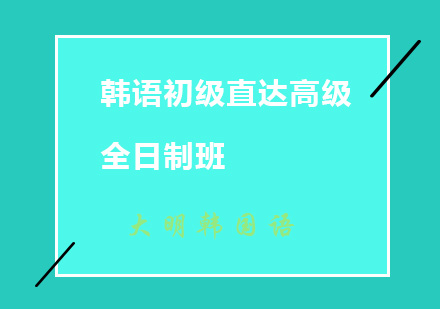 韩语初级直达高级

全日制班

大明韩国语